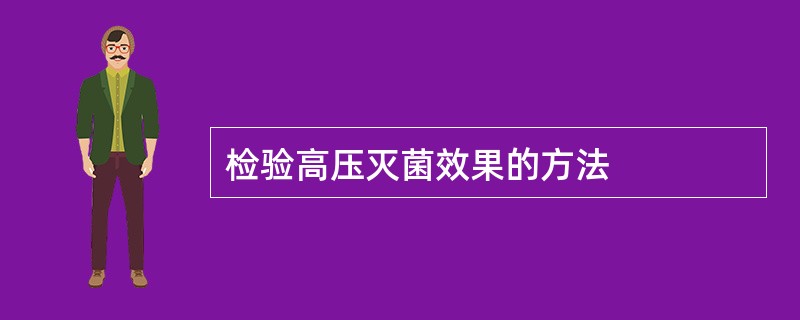 检验高压灭菌效果的方法